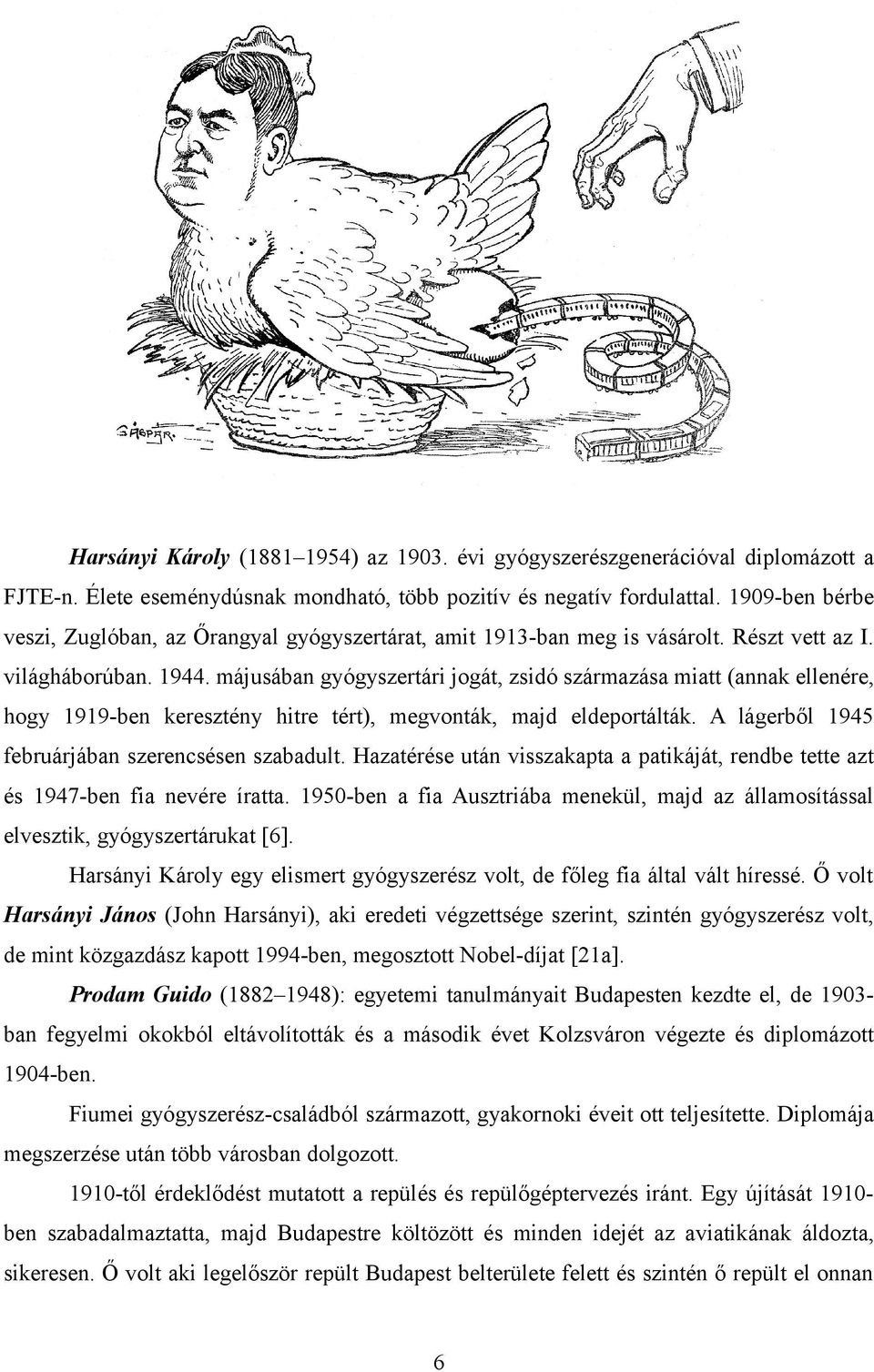 GÁSPÁR.

Harsányi Károly (1881–1954) az 1903. évi gyógyszerészgenerációval diplomázott a FJTE-n. Élete eseménydúsnak mondható, több pozitív és negatív fordulattal. 1909-ben bérbe veszi, Zuglóban, az Őrangyal gyógyszertárat, amit 1913-ban meg is vásárolt. Részt vett az I. világháborúban. 1944. májusában gyógyszertári jogát, zsidó származása miatt (annak ellenére, hogy 1919-ben keresztény hitre tért), megvonták, majd eldeportálták. A lágerből 1945 februárjában szerencsésen szabadult. Hazatérése után visszakapta a patikáját, rendbe tette azt és 1947-ben fia nevére íratta. 1950-ben a fia Ausztriába menekül, majd az államosítással elvesztik, gyógyszertárukat [6].

Harsányi Károly egy elismert gyógyszerész volt, de főleg fia által vált híressé. Ő volt Harsányi János (John Harsányi), aki eredeti végzettsége szerint, szintén gyógyszerész volt, de mint közgazdász kapott 1994-ben, megosztott Nobel-díjat [21a].

Prodam Guido (1882–1948): egyetemi tanulmányait Budapesten kezdte el, de 1903-ban fegyelmi okokból eltávolították és a második évet Kolzsváron végezte és diplomázott 1904-ben.

Fiumei gyógyszerész-családból származott, gyakornoki éveit ott teljesítette. Diplomája megszerzése után több városban dolgozott.

1910-től érdeklődést mutatott a repülés és repülőgéptervezés iránt. Egy újítását 1910-ben szabadalmaztatta, majd Budapestre költözött és minden idejét az aviatikának áldozta, sikeresen. Ő volt aki legelőször repült Budapest belterülete felett és szintén ő repült el onnan

6